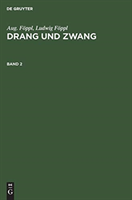 DE GRUYTER

Aug. Föppl, Ludwig Föppl
DRANG UND ZWANG

BAND 2

DE
G